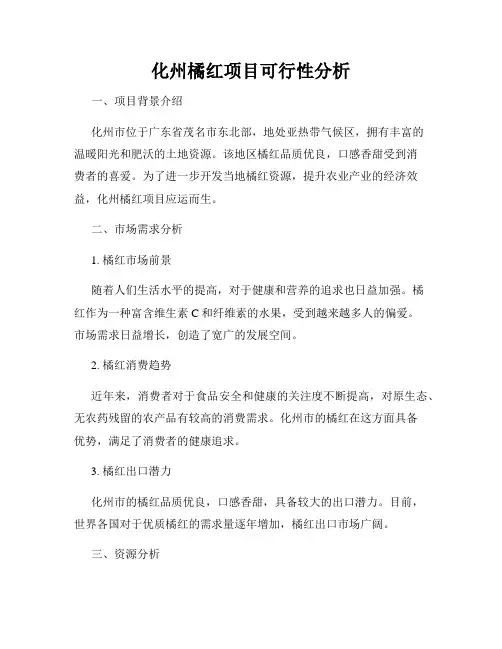 化州橘红项目可行性分析

一、项目背景介绍

化州市位于广东省茂名市东北部，地处亚热带气候区，拥有丰富的温暖阳光和肥沃的土地资源。该地区橘红品质优良，口感香甜受到消费者的喜爱。为了进一步开发当地橘红资源，提升农业产业的经济效益，化州橘红项目应运而生。

二、市场需求分析

1. 橘红市场前景

随着人们生活水平的提高，对于健康和营养的追求也日益加强。橘红作为一种富含维生素 C 和纤维素的水果，受到越来越多人的偏爱。市场需求日益增长，创造了宽广的发展空间。

2. 橘红消费趋势

近年来，消费者对于食品安全和健康的关注度不断提高，对原生态、无农药残留的农产品有较高的消费需求。化州市的橘红在这方面具备优势，满足了消费者的健康追求。

3. 橘红出口潜力

化州市的橘红品质优良，口感香甜，具备较大的出口潜力。目前，世界各国对于优质橘红的需求量逐年增加，橘红出口市场广阔。

三、资源分析